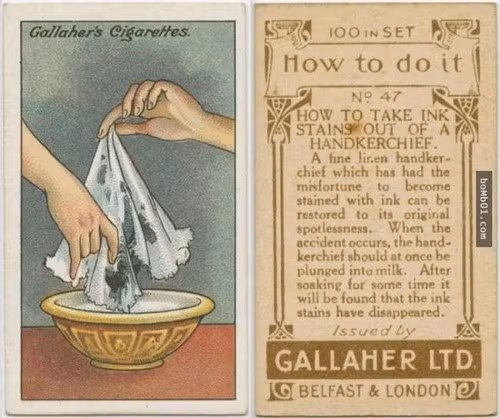 Gallaher's Cigarettes.

100 IN SET

How to do it

No 47

HOW TO TAKE INK STAINS OUT OF A HANDKERCHIEF.

A fine linen handkerchief which has had the misfortune to become stained with ink can be restored to its original spotlessness. When the accident occurs, the handkerchief should at once be plunged into milk. After soaking for some time it will be found that the ink stains have disappeared.

Issued by

GALLAHER LTD.

BELFAST & LONDON

bomb01.com